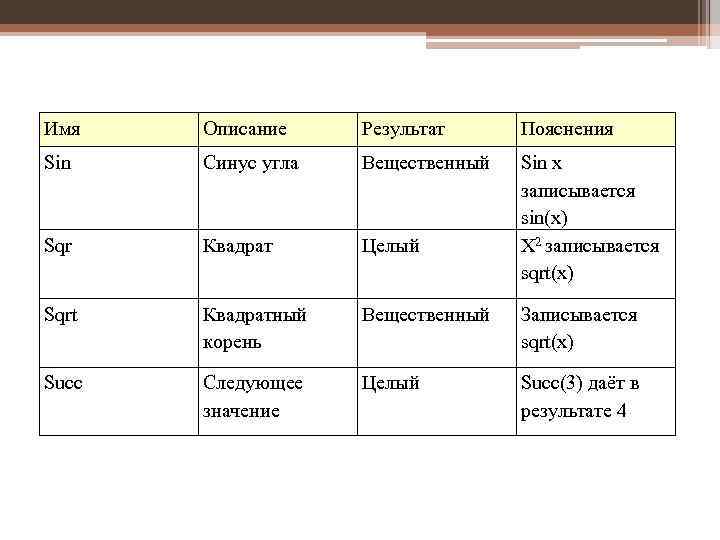 | Имя | Описание | Результат | Пояснения |
|---|---|---|---|
| Sin | Синус угла | Вещественный | Sin x записывается sin(x) |
| Sqr | Квадрат | Целый | $X^2$ записывается sqrt(x) |
| Sqrt | Квадратный корень | Вещественный | Записывается sqrt(x) |
| Succ | Следующее значение | Целый | Succ(3) даёт в результате 4 |